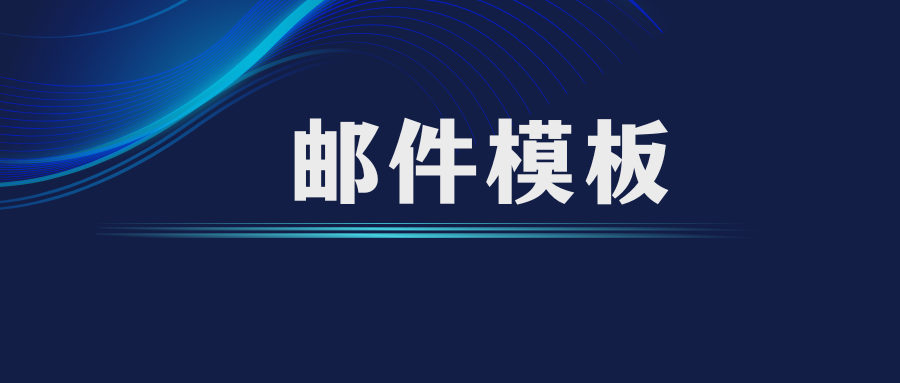 邮件模板